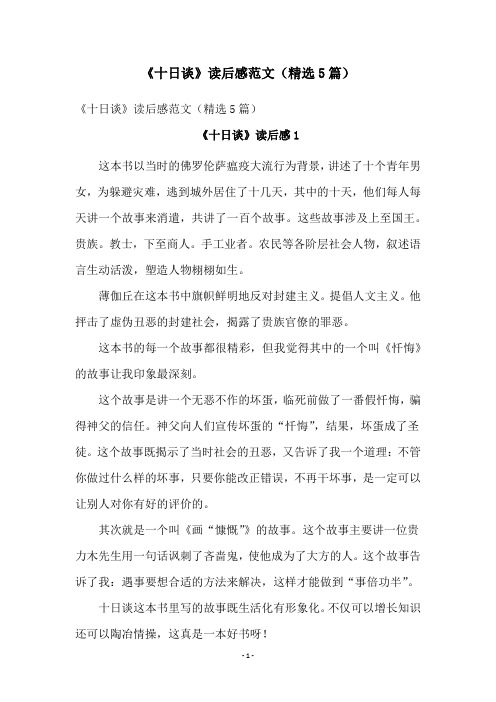 《十日谈》读后感范文（精选5篇）

《十日谈》读后感范文（精选5篇）

《十日谈》读后感1

这本书以当时的佛罗伦萨瘟疫大流行为背景，讲述了十个青年男女，为躲避灾难，逃到城外居住了十几天，其中的十天，他们每人每天讲一个故事来消遣，共讲了一百个故事。这些故事涉及上至国王。贵族。教士，下至商人。手工业者。农民等各阶层社会人物，叙述语言生动活泼，塑造人物栩栩如生。

薄伽丘在这本书中旗帜鲜明地反对封建主义。提倡人文主义。他抨击了虚伪丑恶的封建社会，揭露了贵族官僚的罪恶。

这本书的每一个故事都很精彩，但我觉得其中的一个叫《忏悔》的故事让我印象最深刻。

这个故事是讲一个无恶不作的坏蛋，临死前做了一番假忏悔，骗得神父的信任。神父向人们宣传坏蛋的“忏悔”，结果，坏蛋成了圣徒。这个故事既揭示了当时社会的丑恶，又告诉了我一个道理：不管你做过什么样的坏事，只要你能改正错误，不再干坏事，是一定可以让别人对你有好的评价的。

其次就是一个叫《画“慷慨”》的故事。这个故事主要讲一位贵力木先生用一句话讽刺了吝啬鬼，使他成为了大方的人。这个故事告诉了我：遇事要想合适的方法来解决，这样才能做到“事倍功半”。

十日谈这本书里写的故事既生活化有形象化。不仅可以增长知识还可以陶冶情操，这真是一本好书呀！

- 1 -